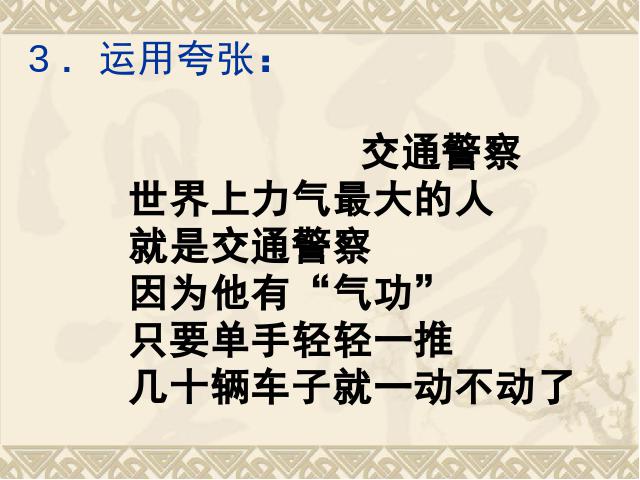 3．运用夸张：

交通警察

世界上力气最大的人
就是交通警察
因为他有“气功”
只要单手轻轻一推
几十辆车子就一动不动了